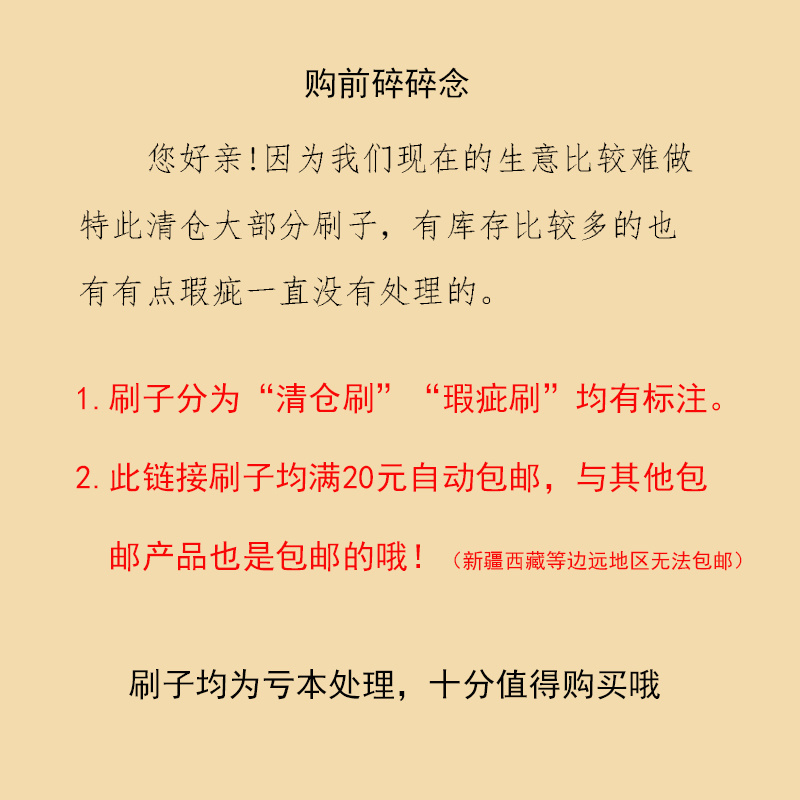 购前碎碎念

您好亲!因为我们现在的生意比较难做特此清仓大部分刷子，有库存比较多的也有有点瑕疵一直没有处理的。

1.刷子分为“清仓刷”“瑕疵刷”均有标注。

2.此链接刷子均满20元自动包邮，与其他包邮产品也是包邮的哦！（新疆西藏等边远地区无法包邮）

刷子均为亏本处理，十分值得购买哦